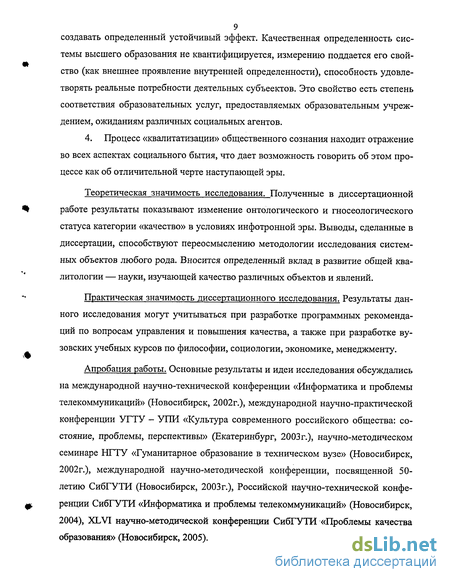 9

создавать определенный устойчивый эффект. Качественная определенность системы высшего образования не квантифицируется, измерению поддается его свойство (как внешнее проявление внутренней определенности), способность удовлетворять реальные потребности деятельных субъектов. Это свойство есть степень соответствия образовательных услуг, предоставляемых образовательным учреждением, ожиданиям различных социальных агентов.

4. Процесс «квалитатизации» общественного сознания находит отражение во всех аспектах социального бытия, что дает возможность говорить об этом процессе как об отличительной черте наступающей эры.

Теоретическая значимость исследования. Полученные в диссертационной работе результаты показывают изменение онтологического и гносеологического статуса категории «качество» в условиях инфотронной эры. Выводы, сделанные в диссертации, способствуют переосмыслению методологии исследования системных объектов любого рода. Вносится определенный вклад в развитие общей квалитологии — науки, изучающей качество различных объектов и явлений.

Практическая значимость диссертационного исследования. Результаты данного исследования могут учитываться при разработке программных рекомендаций по вопросам управления и повышения качества, а также при разработке вузовских учебных курсов по философии, социологии, экономике, менеджменту.

Апробация работы. Основные результаты и идеи исследования обсуждались на международной научно-технической конференции «Информатика и проблемы телекоммуникаций» (Новосибирск, 2002г.), международной научно-практической конференции УГТУ – УПИ «Культура современного российского общества: состояние, проблемы, перспективы» (Екатеринбург, 2003г.), научно-методическом семинаре НГТУ «Гуманитарное образование в техническом вузе» (Новосибирск, 2002г.), международной научно-методической конференции, посвященной 50-летию СибГУТИ (Новосибирск, 2003г.), Российской научно-технической конференции СибГУТИ «Информатика и проблемы телекоммуникаций» (Новосибирск, 2004), XLVI научно-методической конференции СибГУТИ «Проблемы качества образования» (Новосибирск, 2005).

dsLib.net
библиотека диссертаций